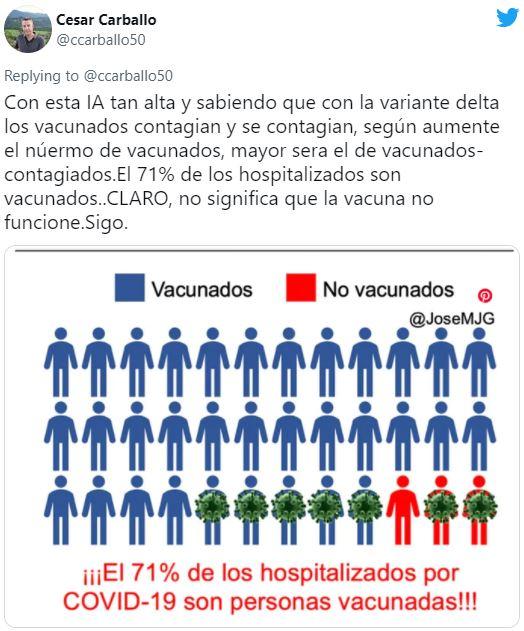 Cesar Carballo
@ccarballo50

Replying to @ccarballo50

Con esta IA tan alta y sabiendo que con la variante delta los vacunados contagian y se contagian, según aumente el núermo de vacunados, mayor sera el de vacunados-contagiados.El 71% de los hospitalizados son vacunados..CLARO, no significa que la vacuna no funcione.Sigo.

Vacunados No vacunados

@JoseMJG

¡¡¡El 71% de los hospitalizados por COVID-19 son personas vacunadas!!!